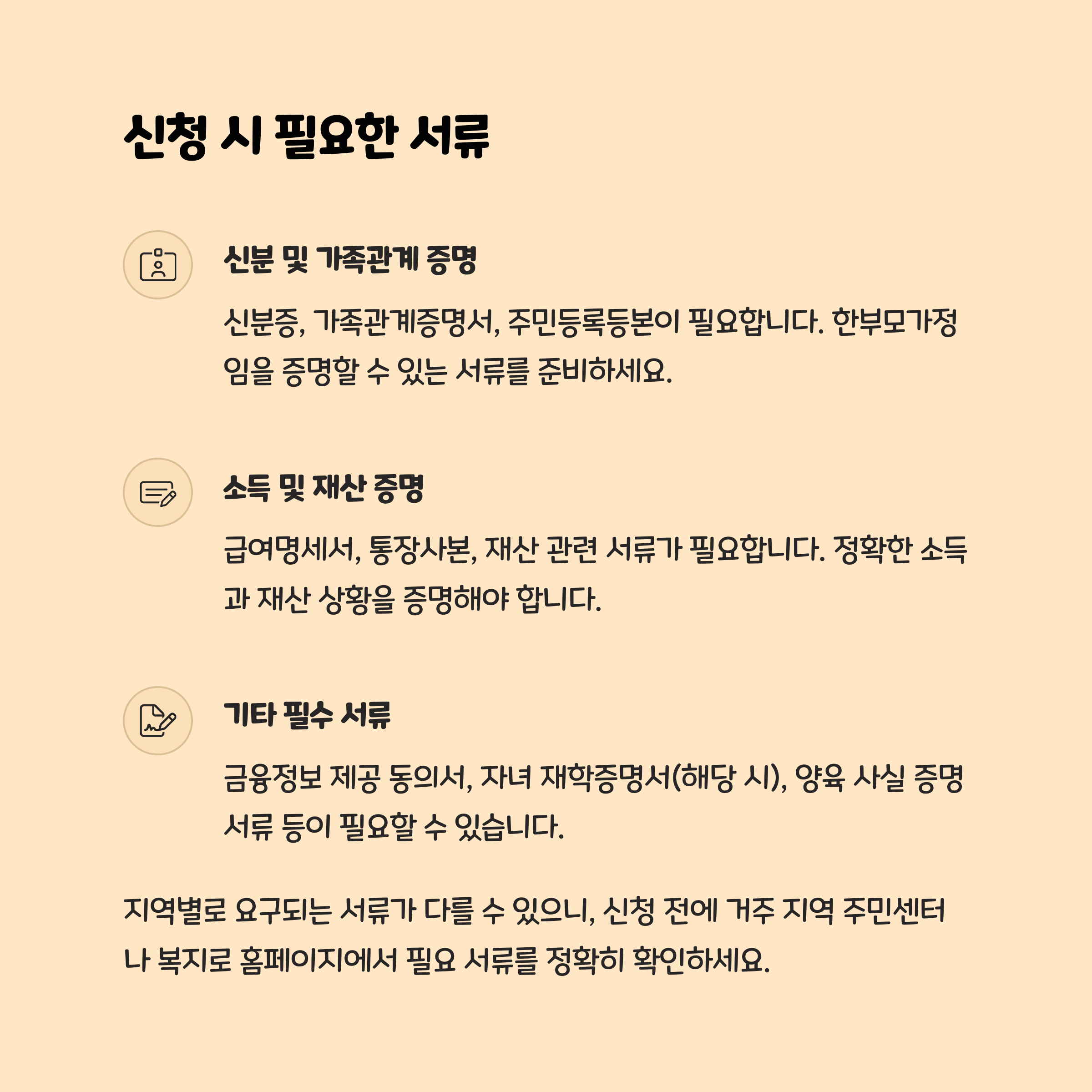 신청 시 필요한 서류

신분 및 가족관계 증명

신분증, 가족관계증명서, 주민등록등본이 필요합니다. 한부모가정임을 증명할 수 있는 서류를 준비하세요.

소득 및 재산 증명

급여명세서, 통장사본, 재산 관련 서류가 필요합니다. 정확한 소득과 재산 상황을 증명해야 합니다.

기타 필수 서류

금융정보 제공 동의서, 자녀 재학증명서(해당 시), 양육 사실 증명 서류 등이 필요할 수 있습니다.

지역별로 요구되는 서류가 다를 수 있으니, 신청 전에 거주 지역 주민센터나 복지로 홈페이지에서 필요 서류를 정확히 확인하세요.